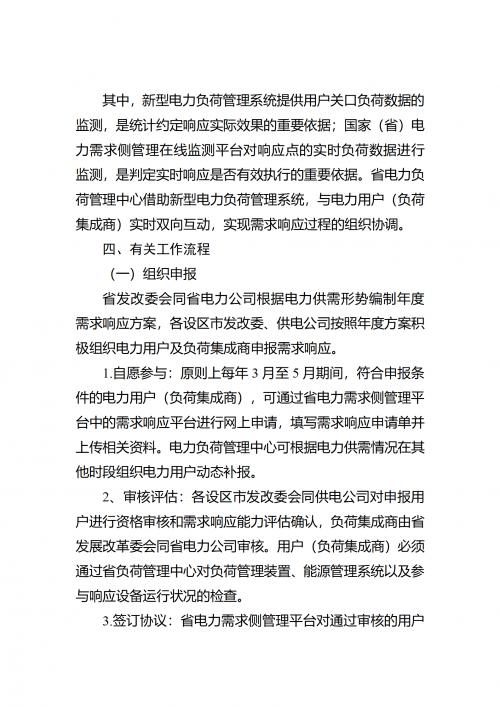 其中，新型电力负荷管理系统提供用户关口负荷数据的监测，是统计约定响应实际效果的重要依据；国家（省）电力需求侧管理在线监测平台对响应点的实时负荷数据进行监测，是判定实时响应是否有效执行的重要依据。省电力负荷管理中心借助新型电力负荷管理系统，与电力用户（负荷集成商）实时双向互动，实现需求响应过程的组织协调。

四、有关工作流程

（一）组织申报

省发改委会同省电力公司根据电力供需形势编制年度需求响应方案，各设区市发改委、供电公司按照年度方案积极组织电力用户及负荷集成商申报需求响应。

1.自愿参与：原则上每年 3 月至 5 月期间，符合申报条件的电力用户（负荷集成商），可通过省电力需求侧管理平台中的需求响应平台进行网上申请，填写需求响应申请单并上传相关资料。电力负荷管理中心可根据电力供需情况在其他时段组织电力用户动态补报。

2、审核评估：各设区市发改委会同供电公司对申报用户进行资格审核和需求响应能力评估确认，负荷集成商由省发展改革委会同省电力公司审核。用户（负荷集成商）必须通过省负荷管理中心对负荷管理装置、能源管理系统以及参与响应设备运行状况的检查。

3.签订协议：省电力需求侧管理平台对通过审核的用户